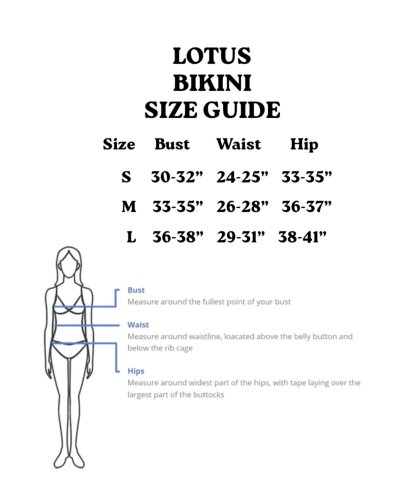 LOTUS
BIKINI
SIZE GUIDE

| Size | Bust | Waist | Hip |
|---|---|---|---|
| S | 30-32” | 24-25” | 33-35” |
| M | 33-35” | 26-28” | 36-37” |
| L | 36-38” | 29-31” | 38-41” |

Bust
Measure around the fullest point of your bust

Waist
Measure around waistline, loacated above the belly button and below the rib cage

Hips
Measure around widest part of the hips, with tape laying over the largest part of the buttocks